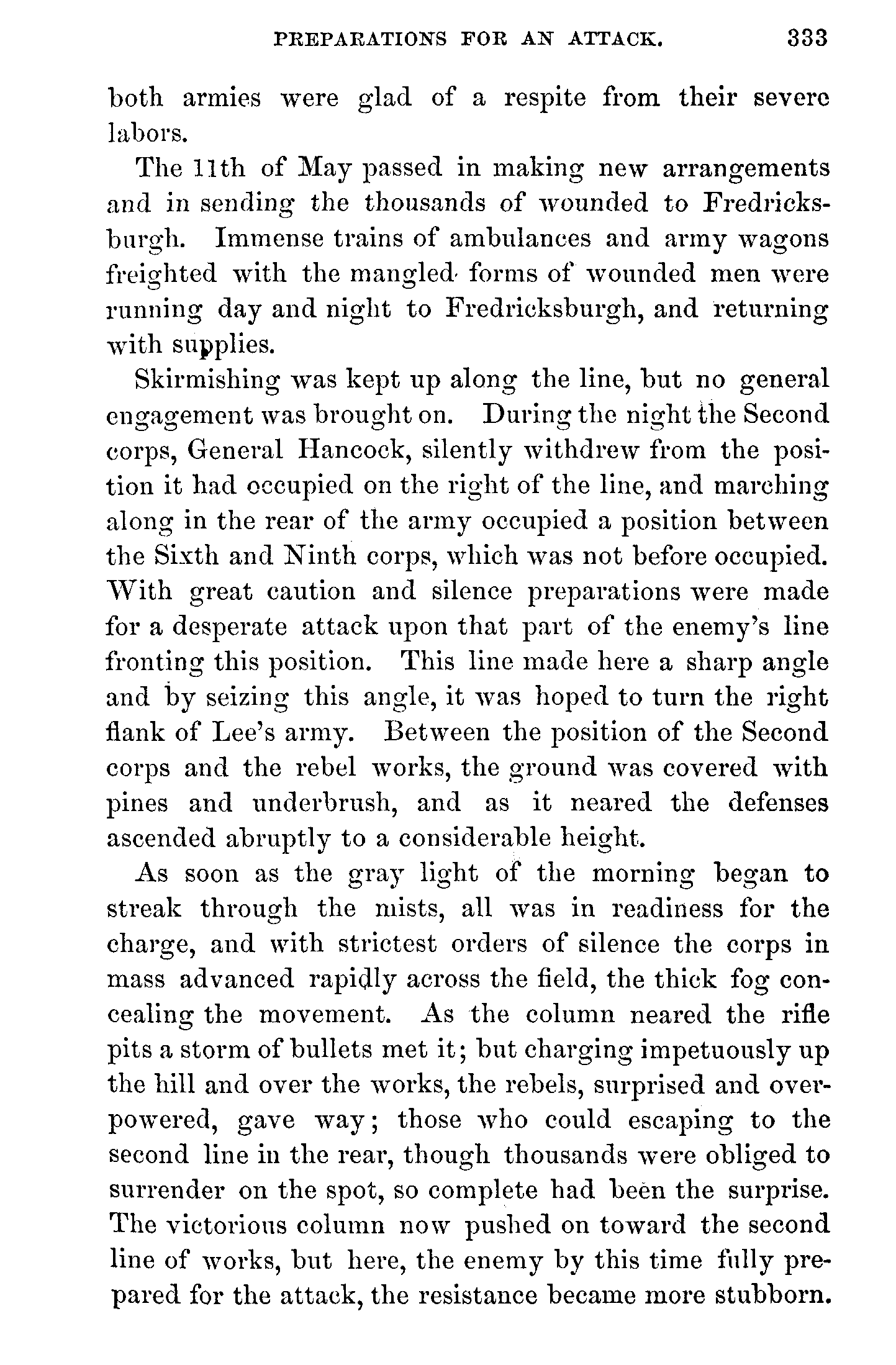 PREPARATIONS FOR AN ATTACK. 333

both armies were glad of a respite from their severe labors.

The 11th of May passed in making new arrangements and in sending the thousands of wounded to Fredricksburgh. Immense trains of ambulances and army wagons freighted with the mangled forms of wounded men were running day and night to Fredricksburgh, and returning with supplies.

Skirmishing was kept up along the line, but no general engagement was brought on. During the night the Second corps, General Hancock, silently withdrew from the position it had occupied on the right of the line, and marching along in the rear of the army occupied a position between the Sixth and Ninth corps, which was not before occupied. With great caution and silence preparations were made for a desperate attack upon that part of the enemy's line fronting this position. This line made here a sharp angle and by seizing this angle, it was hoped to turn the right flank of Lee's army. Between the position of the Second corps and the rebel works, the ground was covered with pines and underbrush, and as it neared the defenses ascended abruptly to a considerable height.

As soon as the gray light of the morning began to streak through the mists, all was in readiness for the charge, and with strictest orders of silence the corps in mass advanced rapidly across the field, the thick fog concealing the movement. As the column neared the rifle pits a storm of bullets met it; but charging impetuously up the hill and over the works, the rebels, surprised and overpowered, gave way; those who could escaping to the second line in the rear, though thousands were obliged to surrender on the spot, so complete had been the surprise. The victorious column now pushed on toward the second line of works, but here, the enemy by this time fully prepared for the attack, the resistance became more stubborn.